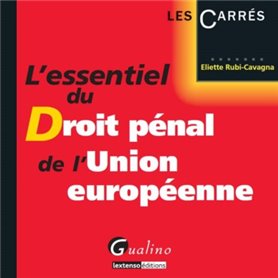 LES CARRÉS

Eliette Rubi-Cavagna

L'essentiel du Droit pénal de l'Union européenne

Gualino

lextenso éditions